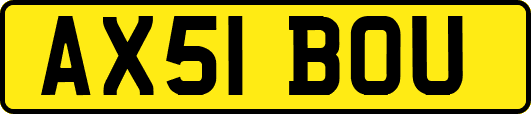 AX51 BOU